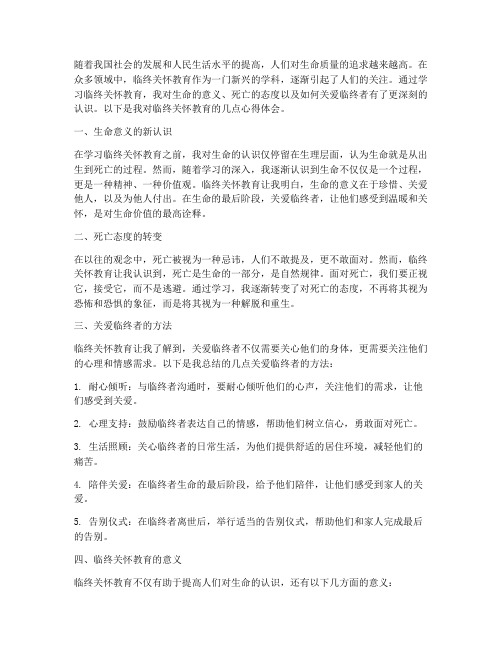 随着我国社会的发展和人民生活水平的提高，人们对生命质量的追求越来越高。在众多领域中，临终关怀教育作为一门新兴的学科，逐渐引起了人们的关注。通过学习临终关怀教育，我对生命的意义、死亡的态度以及如何关爱临终者有了更深刻的认识。以下是我对临终关怀教育的几点心得体会。

一、生命意义的新认识

在学习临终关怀教育之前，我对生命的认识仅停留在生理层面，认为生命就是从出生到死亡的过程。然而，随着学习的深入，我逐渐认识到生命不仅仅是一个过程，更是一种精神、一种价值观。临终关怀教育让我明白，生命的意义在于珍惜、关爱他人，以及为他人付出。在生命的最后阶段，关爱临终者，让他们感受到温暖和关怀，是对生命价值的最高诠释。

二、死亡态度的转变

在以往的观念中，死亡被视为一种忌讳，人们不敢提及，更不敢面对。然而，临终关怀教育让我认识到，死亡是生命的一部分，是自然规律。面对死亡，我们要正视它，接受它，而不是逃避。通过学习，我逐渐转变了对死亡的态度，不再将其视为恐怖和恐惧的象征，而是将其视为一种解脱和重生。

三、关爱临终者的方法

临终关怀教育让我了解到，关爱临终者不仅需要关心他们的身体，更需要关注他们的心理和情感需求。以下是我总结的几点关爱临终者的方法：

1. 耐心倾听：与临终者沟通时，要耐心倾听他们的心声，关注他们的需求，让他们感受到关爱。

2. 心理支持：鼓励临终者表达自己的情感，帮助他们树立信心，勇敢面对死亡。

3. 生活照顾：关心临终者的日常生活，为他们提供舒适的居住环境，减轻他们的痛苦。

4. 陪伴关爱：在临终者生命的最后阶段，给予他们陪伴，让他们感受到家人的关爱。

5. 告别仪式：在临终者离世后，举行适当的告别仪式，帮助他们和家人完成最后的告别。

四、临终关怀教育的意义

临终关怀教育不仅有助于提高人们对生命的认识，还有以下几方面的意义：